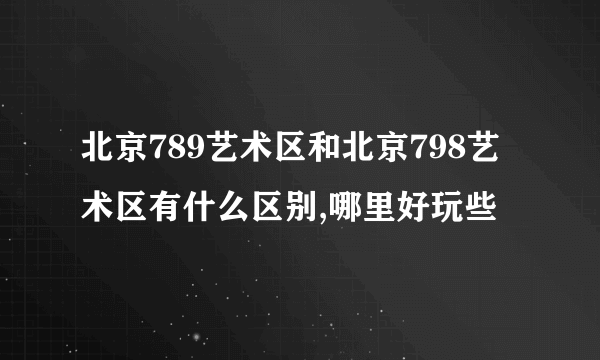 北京789艺术区和北京798艺术区有什么区别,哪里好玩些